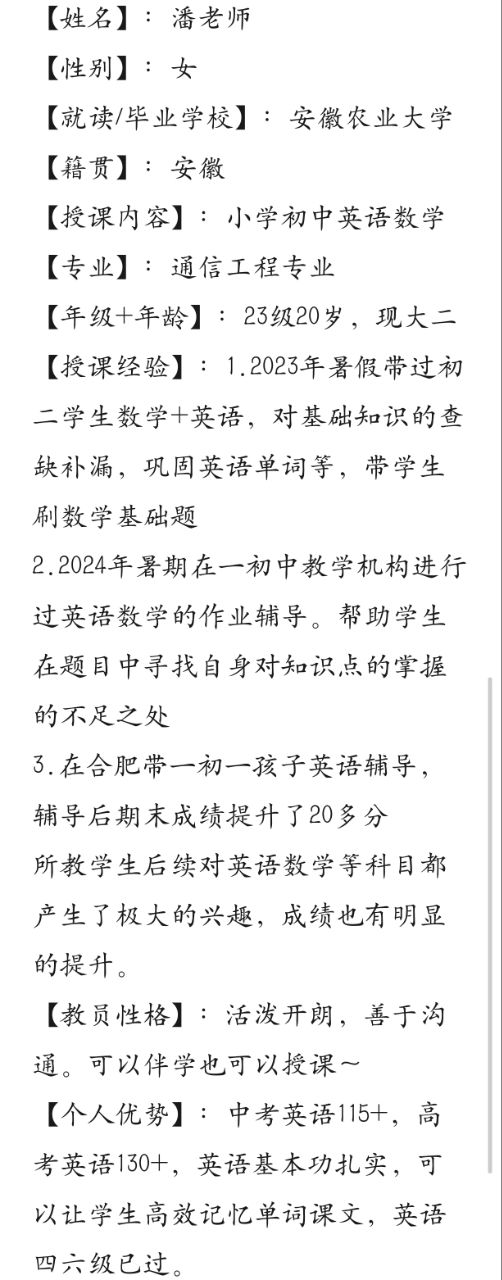 【姓名】：潘老师

【性别】：女

【就读/毕业学校】：安徽农业大学

【籍贯】：安徽

【授课内容】：小学初中英语数学

【专业】：通信工程专业

【年级+年龄】：23级20岁，现大二

【授课经验】：1.2023年暑假带过初二学生数学+英语，对基础知识的查缺补漏，巩固英语单词等，带学生刷数学基础题

2.2024年暑期在一初中教学机构进行过英语数学的作业辅导。帮助学生在题目中寻找自身对知识点的掌握的不足之处

3.在合肥带一初一孩子英语辅导，辅导后期末成绩提升了20多分

所教学生后续对英语数学等科目都产生了极大的兴趣，成绩也有明显的提升。

【教员性格】：活泼开朗，善于沟通。可以伴学也可以授课～

【个人优势】：中考英语115+，高考英语130+，英语基本功扎实，可以让学生高效记忆单词课文，英语四六级已过。